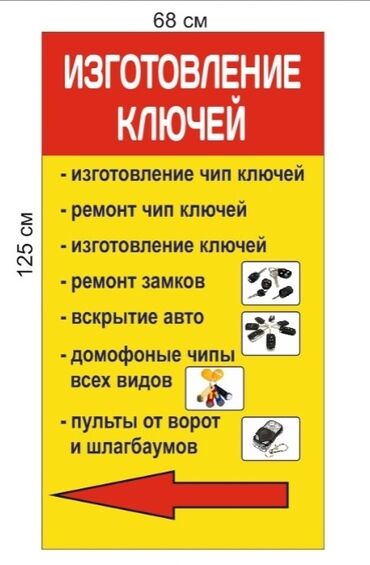 68 см

125 см

ИЗГОТОВЛЕНИЕ КЛЮЧЕЙ

- изготовление чип ключей
- ремонт чип ключей
- изготовление ключей
- ремонт замков
- вскрытие авто
- домофоные чипы всех видов
- пульты от ворот и шлагбаумов